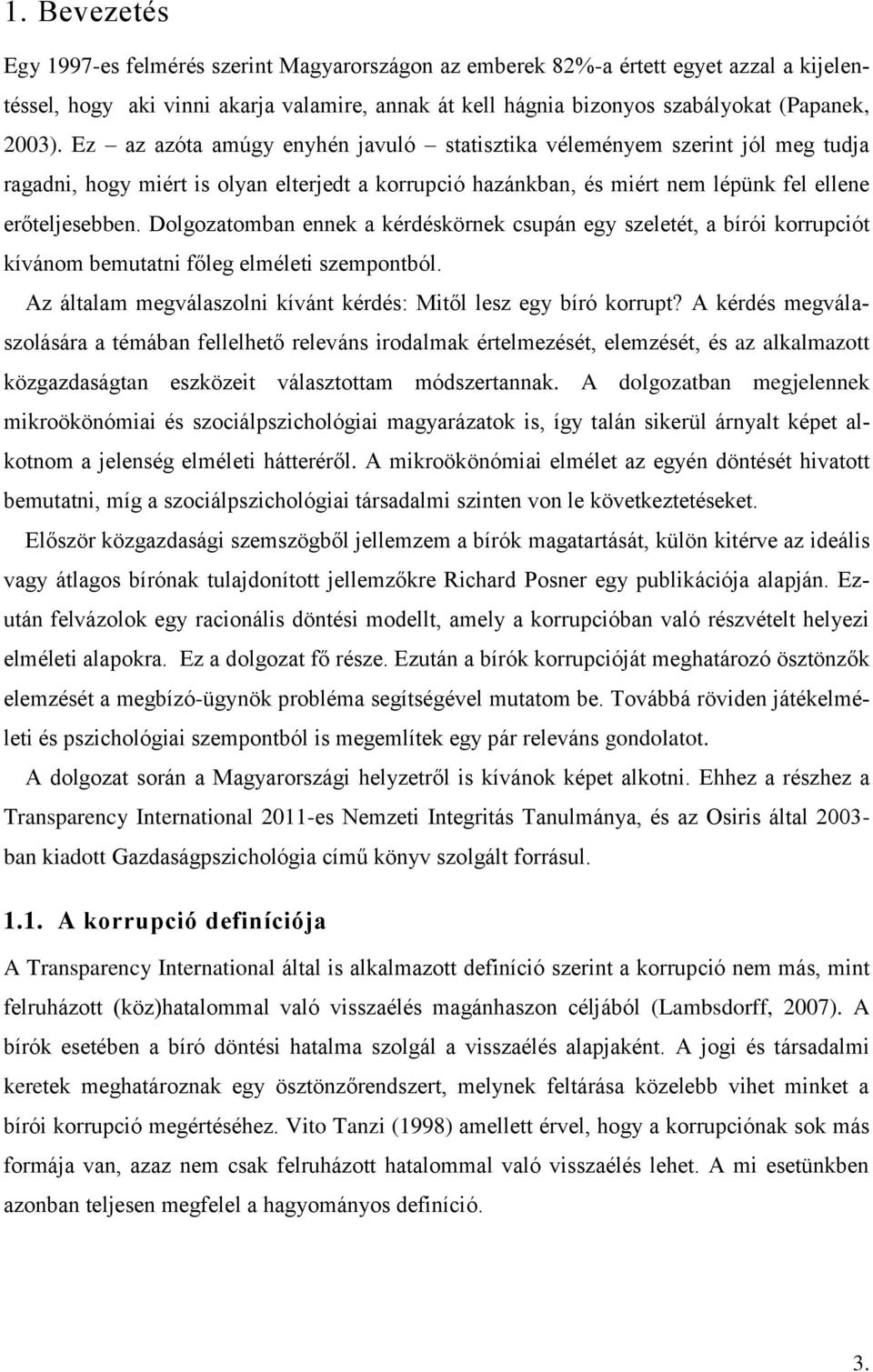 1. Bevezetés

Egy 1997-es felmérés szerint Magyarországon az emberek 82%-a értett egyet azzal a kijelentéssel, hogy aki vinni akarja valamire, annak át kell hágnia bizonyos szabályokat (Papanek, 2003). Ez – az azóta amúgy enyhén javuló – statisztika véleményem szerint jól meg tudja ragadni, hogy miért is olyan elterjedt a korrupció hazánkban, és miért nem lépünk fel ellene erőteljesebben. Dolgozatomban ennek a kérdéskörnek csupán egy szeletét, a bírói korrupciót kívánom bemutatni főleg elméleti szempontból.

Az általam megválaszolni kívánt kérdés: Mitől lesz egy bíró korrupt? A kérdés megválaszolására a témában fellelhető releváns irodalmak értelmezését, elemzését, és az alkalmazott közgazdaságtan eszközeit választottam módszertannak. A dolgozatban megjelennek mikroökönómiai és szociálpszichológiai magyarázatok is, így talán sikerül árnyalt képet alkotnom a jelenség elméleti hátteréről. A mikroökönómiai elmélet az egyén döntését hivatott bemutatni, míg a szociálpszichológiai társadalmi szinten von le következtetéseket.

Először közgazdasági szemszögből jellemzem a bírók magatartását, külön kitérve az ideális vagy átlagos bírónak tulajdonított jellemzőkre Richard Posner egy publikációja alapján. Ezután felvázolok egy racionális döntési modellt, amely a korrupcióban való részvételt helyezi elméleti alapokra. Ez a dolgozat fő része. Ezután a bírók korrupcióját meghatározó ösztönzők elemzését a megbízó-ügynök probléma segítségével mutatom be. Továbbá röviden játékelméleti és pszichológiai szempontból is megemlítek egy pár releváns gondolatot.

A dolgozat során a Magyarországi helyzetről is kívánok képet alkotni. Ehhez a részhez a Transparency International 2011-es Nemzeti Integritás Tanulmánya, és az Osiris által 2003-ban kiadott Gazdaságpszichológia című könyv szolgált forrásul.

1.1. A korrupció definíciója

A Transparency International által is alkalmazott definíció szerint a korrupció nem más, mint felruházott (köz)hatalommal való visszaélés magánhaszon céljából (Lambsdorff, 2007). A bírók esetében a bíró döntési hatalma szolgál a visszaélés alapjaként. A jogi és társadalmi keretek meghatároznak egy ösztönzőrendszert, melynek feltárása közelebb vihet minket a bírói korrupció megértéséhez. Vito Tanzi (1998) amellett érvel, hogy a korrupciónak sok más formája van, azaz nem csak felruházott hatalommal való visszaélés lehet. A mi esetünkben azonban teljesen megfelel a hagyományos definíció.

3.